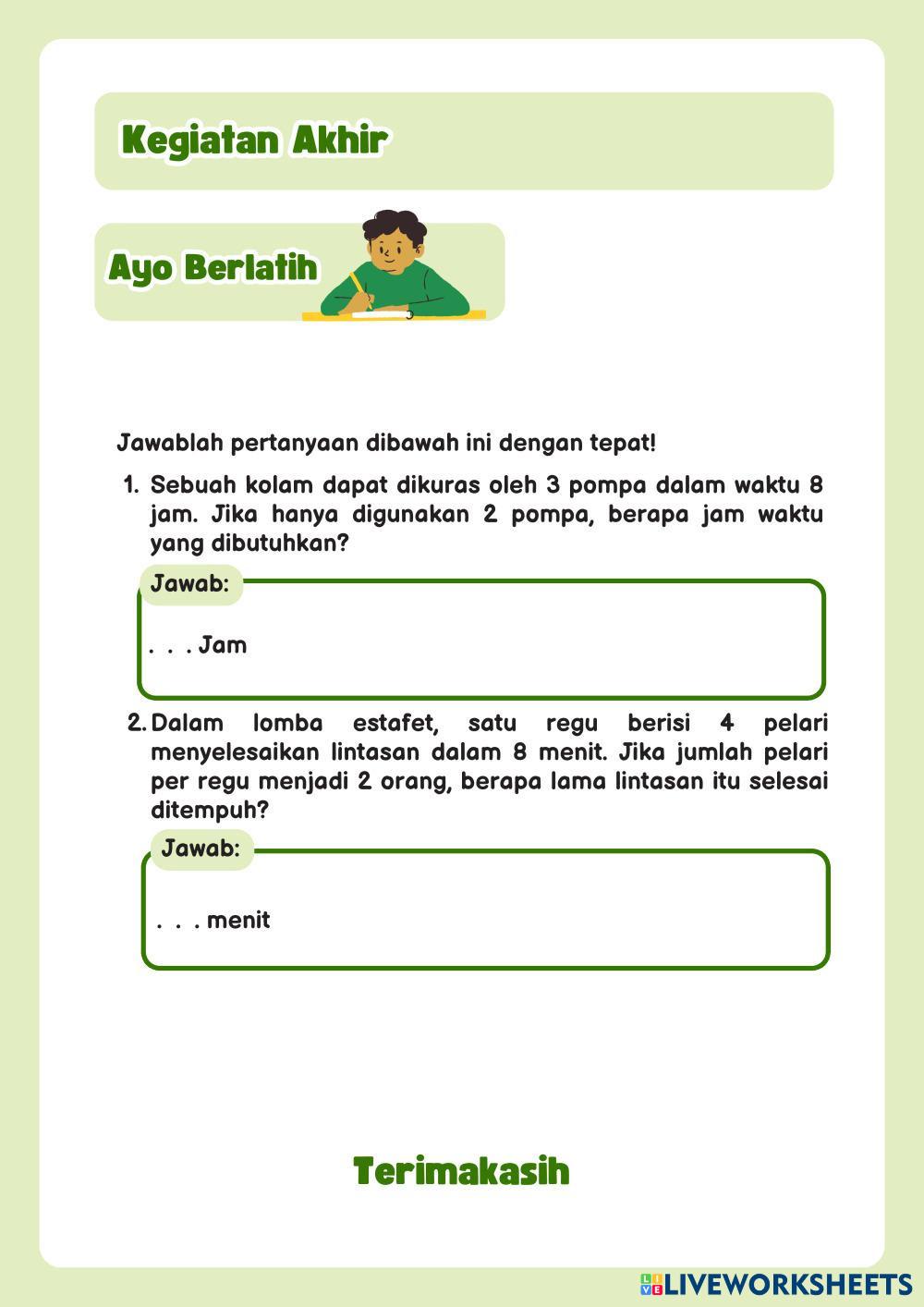 Kegiatan Akhir

Ayo Berlatih

Jawablah pertanyaan dibawah ini dengan tepat!

1. Sebuah kolam dapat dikuras oleh 3 pompa dalam waktu 8 jam. Jika hanya digunakan 2 pompa, berapa jam waktu yang dibutuhkan?

Jawab:

. . . Jam

2. Dalam lomba estafet, satu regu berisi 4 pelari menyelesaikan lintasan dalam 8 menit. Jika jumlah pelari per regu menjadi 2 orang, berapa lama lintasan itu selesai ditempuh?

Jawab:

. . . menit

Terimakasih

LIVEWORKSHEETS